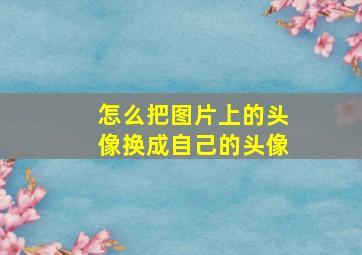 怎么把图片上的头像换成自己的头像